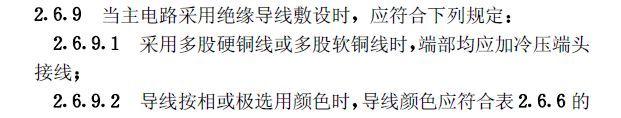 2.6.9 当主电路采用绝缘导线敷设时，应符合下列规定：

2.6.9.1 采用多股硬铜线或多股软铜线时，端部均应加冷压端头接线；

2.6.9.2 导线按相或极选用颜色时，导线颜色应符合表 2.6.6 的